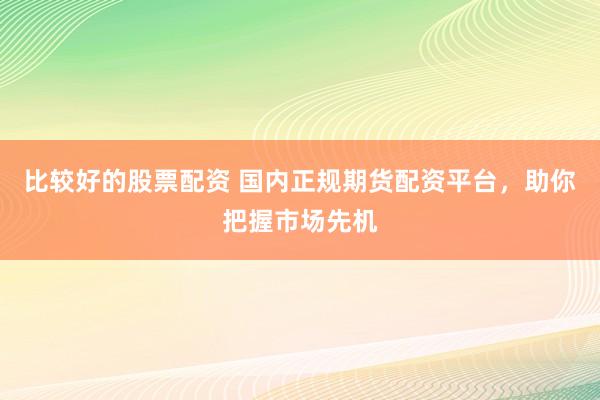 比较好的股票配资 国内正规期货配资平台，助你把握市场先机